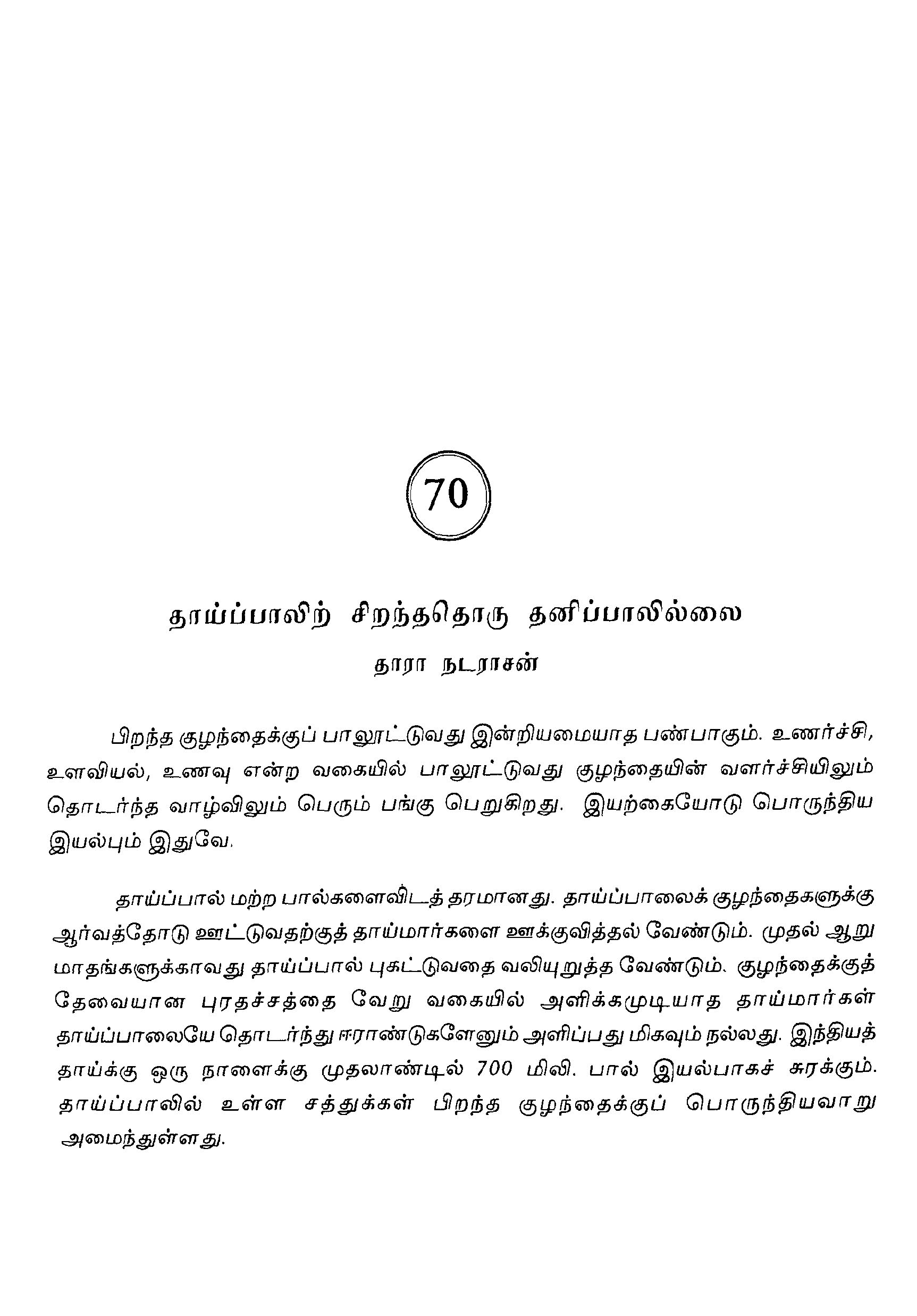 70

தாய்ப்பாலிற் சிறந்ததொரு தனிப்பாலில்லை

தாரா நடராசன்

பிறந்த குழந்தைக்குப் பாலூட்டுவது இன்றியமையாத பண்பாகும். உணர்ச்சி, உளவியல், உணவு என்ற வகையில் பாலூட்டுவது குழந்தையின் வளர்ச்சியிலும் தொடர்ந்த வாழ்விலும் பெரும் பங்கு பெறுகிறது. இயற்கையோடு பொருந்திய இயல்பும் இதுவே.

தாய்ப்பால் மற்ற பால்களைவிடத் தரமானது. தாய்ப்பாலைக் குழந்தைகளுக்கு ஆர்வத்தோடு ஊட்டுவதற்குத் தாய்மார்களை ஊக்குவித்தல் வேண்டும். முதல் ஆறு மாதங்களுக்காவது தாய்ப்பால் புகட்டுவதை வலியுறுத்த வேண்டும். குழந்தைக்குத் தேவையான புரதச்சத்தை வேறு வகையில் அளிக்கமுடியாத தாய்மார்கள் தாய்ப்பாலையே தொடர்ந்து ஈராண்டுகளேனும் அளிப்பது மிகவும் நல்லது. இந்தியத் தாய்க்கு ஒரு நாளைக்கு முதலாண்டில் 700 மிலி. பால் இயல்பாகச் சுரக்கும். தாய்ப்பாலில் உள்ள சத்துக்கள் பிறந்த குழந்தைக்குப் பொருந்தியவாறு அமைந்துள்ளது.